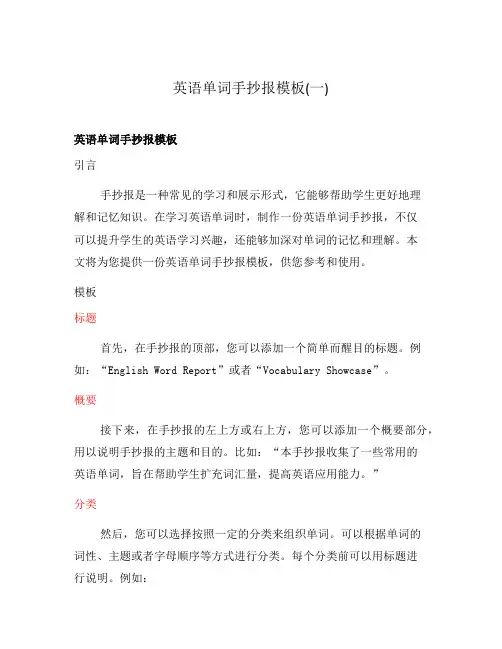 英语单词手抄报模板(一)

英语单词手抄报模板

引言

手抄报是一种常见的学习和展示形式，它能够帮助学生更好地理解和记忆知识。在学习英语单词时，制作一份英语单词手抄报，不仅可以提升学生的英语学习兴趣，还能够加深对单词的记忆和理解。本文将为您提供一份英语单词手抄报模板，供您参考和使用。

模板

标题

首先，在手抄报的顶部，您可以添加一个简单而醒目的标题。例如：“English Word Report”或者“Vocabulary Showcase”。

概要

接下来，在手抄报的左上方或右上方，您可以添加一个概要部分，用以说明手抄报的主题和目的。比如：“本手抄报收集了一些常用的英语单词，旨在帮助学生扩充词汇量，提高英语应用能力。”

分类

然后，您可以选择按照一定的分类来组织单词。可以根据单词的词性、主题或者字母顺序等方式进行分类。每个分类前可以用标题进行说明。例如：